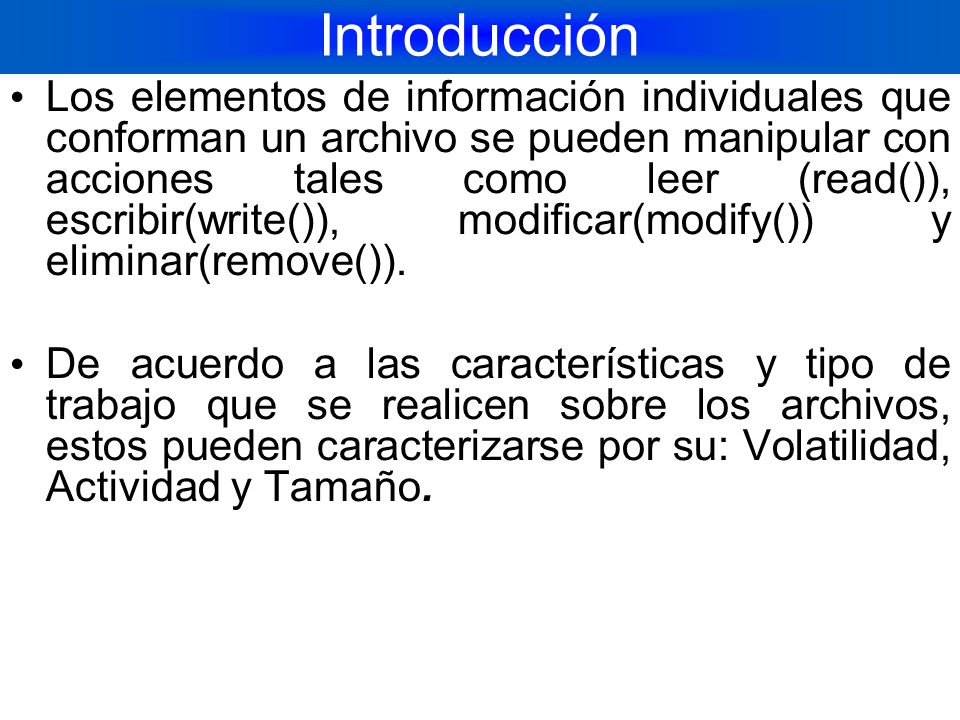 Introducción

• Los elementos de información individuales que conforman un archivo se pueden manipular con acciones tales como leer (read()), escribir(write()), modificar(modify()) y eliminar(remove()).

• De acuerdo a las características y tipo de trabajo que se realicen sobre los archivos, estos pueden caracterizarse por su: Volatilidad, Actividad y Tamaño.